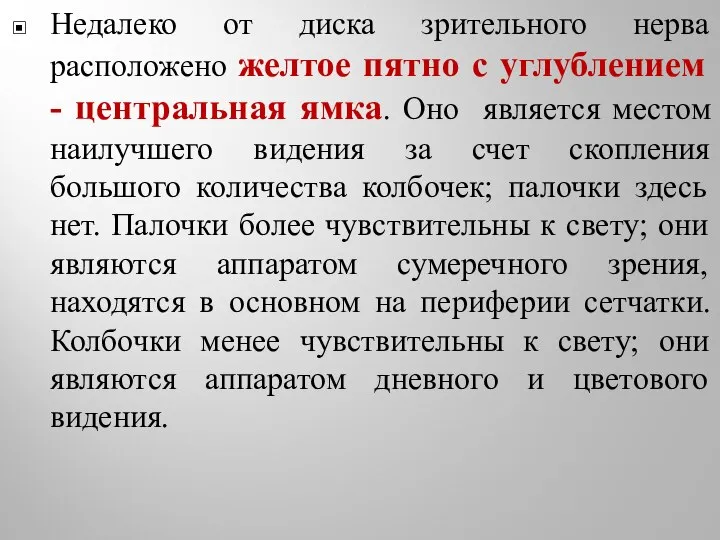 Недалеко от диска зрительного нерва расположено желтое пятно с углублением - центральная ямка. Оно является местом наилучшего видения за счет скопления большого количества колбочек; палочки здесь нет. Палочки более чувствительны к свету; они являются аппаратом сумеречного зрения, находятся в основном на периферии сетчатки. Колбочки менее чувствительны к свету; они являются аппаратом дневного и цветового видения.